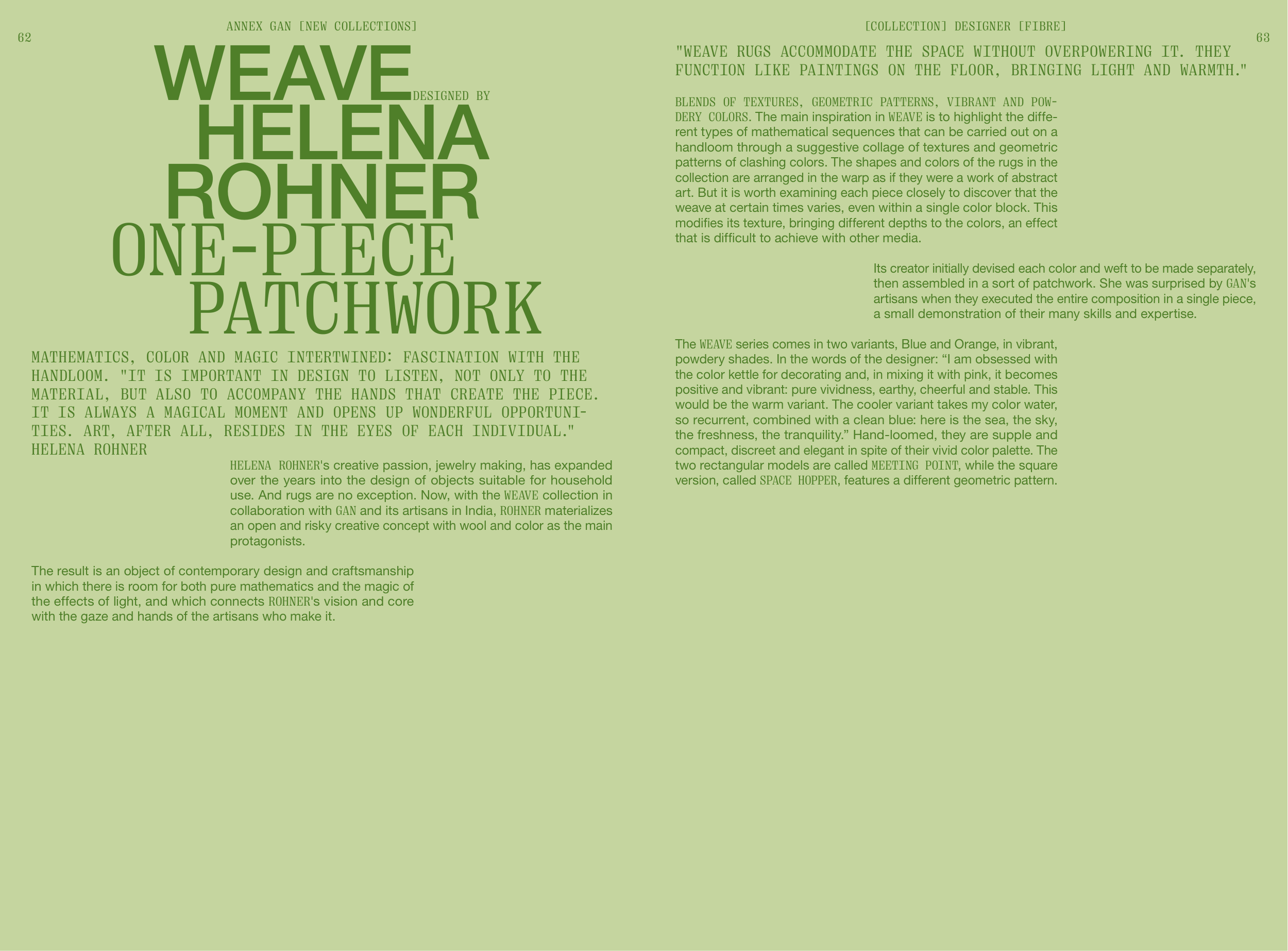 62

ANNEX GAN [NEW COLLECTIONS]

WEAVE DESIGNED BY HELENA ROHNER ONE-PIECE PATCHWORK

MATHEMATICS, COLOR AND MAGIC INTERTWINED: FASCINATION WITH THE HANDLOOM. "IT IS IMPORTANT IN DESIGN TO LISTEN, NOT ONLY TO THE MATERIAL, BUT ALSO TO ACCOMPANY THE HANDS THAT CREATE THE PIECE. IT IS ALWAYS A MAGICAL MOMENT AND OPENS UP WONDERFUL OPPORTUNITIES. ART, AFTER ALL, RESIDES IN THE EYES OF EACH INDIVIDUAL." HELENA ROHNER

HELENA ROHNER's creative passion, jewelry making, has expanded over the years into the design of objects suitable for household use. And rugs are no exception. Now, with the WEAVE collection in collaboration with GAN and its artisans in India, ROHNER materializes an open and risky creative concept with wool and color as the main protagonists.

The result is an object of contemporary design and craftsmanship in which there is room for both pure mathematics and the magic of the effects of light, and which connects ROHNER's vision and core with the gaze and hands of the artisans who make it.

[COLLECTION] DESIGNER [FIBRE]

63

"WEAVE RUGS ACCOMMODATE THE SPACE WITHOUT OVERPOWERING IT. THEY FUNCTION LIKE PAINTINGS ON THE FLOOR, BRINGING LIGHT AND WARMTH."

BLENDS OF TEXTURES, GEOMETRIC PATTERNS, VIBRANT AND POWDERY COLORS. The main inspiration in WEAVE is to highlight the different types of mathematical sequences that can be carried out on a handloom through a suggestive collage of textures and geometric patterns of clashing colors. The shapes and colors of the rugs in the collection are arranged in the warp as if they were a work of abstract art. But it is worth examining each piece closely to discover that the weave at certain times varies, even within a single color block. This modifies its texture, bringing different depths to the colors, an effect that is difficult to achieve with other media.

Its creator initially devised each color and weft to be made separately, then assembled in a sort of patchwork. She was surprised by GAN's artisans when they executed the entire composition in a single piece, a small demonstration of their many skills and expertise.

The WEAVE series comes in two variants, Blue and Orange, in vibrant, powdery shades. In the words of the designer: “I am obsessed with the color kettle for decorating and, in mixing it with pink, it becomes positive and vibrant: pure vividness, earthy, cheerful and stable. This would be the warm variant. The cooler variant takes my color water, so recurrent, combined with a clean blue: here is the sea, the sky, the freshness, the tranquility.” Hand-loomed, they are supple and compact, discreet and elegant in spite of their vivid color palette. The two rectangular models are called MEETING POINT, while the square version, called SPACE HOPPER, features a different geometric pattern.